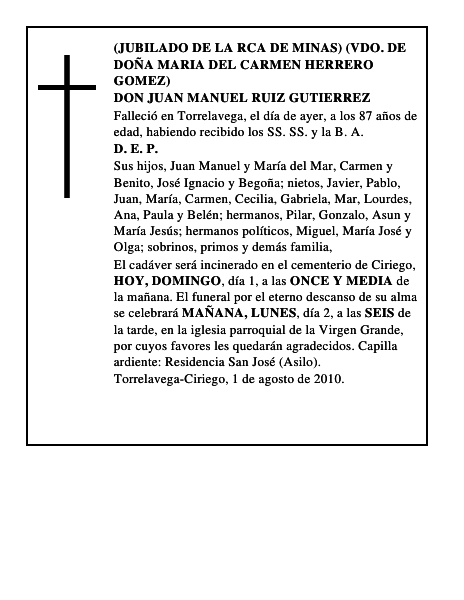 (JUBILADO DE LA RCA DE MINAS) (VDO. DE DOÑA MARIA DEL CARMEN HERRERO GOMEZ)
DON JUAN MANUEL RUIZ GUTIERREZ
Falleció en Torrelavega, el día de ayer, a los 87 años de edad, habiendo recibido los SS. SS. y la B. A.
D. E. P.
Sus hijos, Juan Manuel y María del Mar, Carmen y Benito, José Ignacio y Begoña; nietos, Javier, Pablo, Juan, María, Carmen, Cecilia, Gabriela, Mar, Lourdes, Ana, Paula y Belén; hermanos, Pilar, Gonzalo, Asun y María Jesús; hermanos políticos, Miguel, María José y Olga; sobrinos, primos y demás familia,
El cadáver será incinerado en el cementerio de Ciriego, HOY, DOMINGO, día 1, a las ONCE Y MEDIA de la mañana. El funeral por el eterno descanso de su alma se celebrará MAÑANA, LUNES, día 2, a las SEIS de la tarde, en la iglesia parroquial de la Virgen Grande, por cuyos favores les quedarán agradecidos. Capilla ardiente: Residencia San José (Asilo).
Torrelavega-Ciriego, 1 de agosto de 2010.